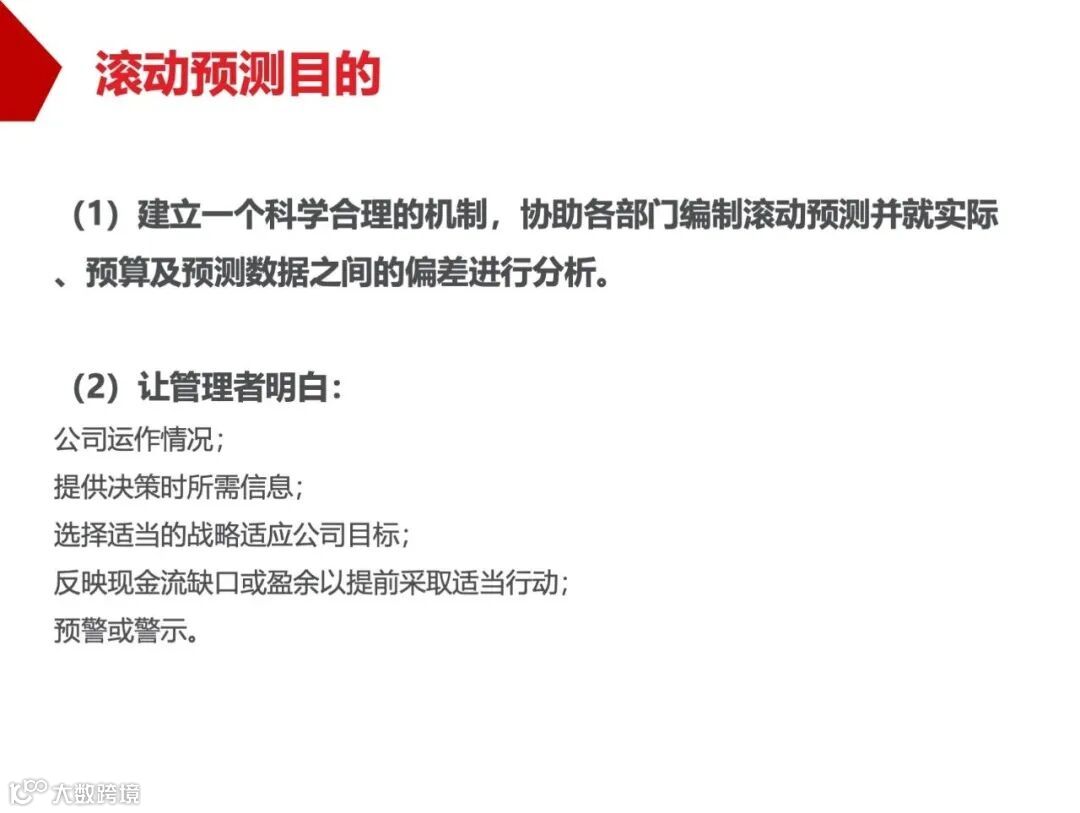 滚动预测目的

（1）建立一个科学合理的机制，协助各部门编制滚动预测并就实际、预算及预测数据之间的偏差进行分析。

（2）让管理者明白：

公司运作情况；

提供决策时所需信息；

选择适当的战略适应公司目标；

反映现金流缺口或盈余以提前采取适当行动；

预警或警示。

大数跨境